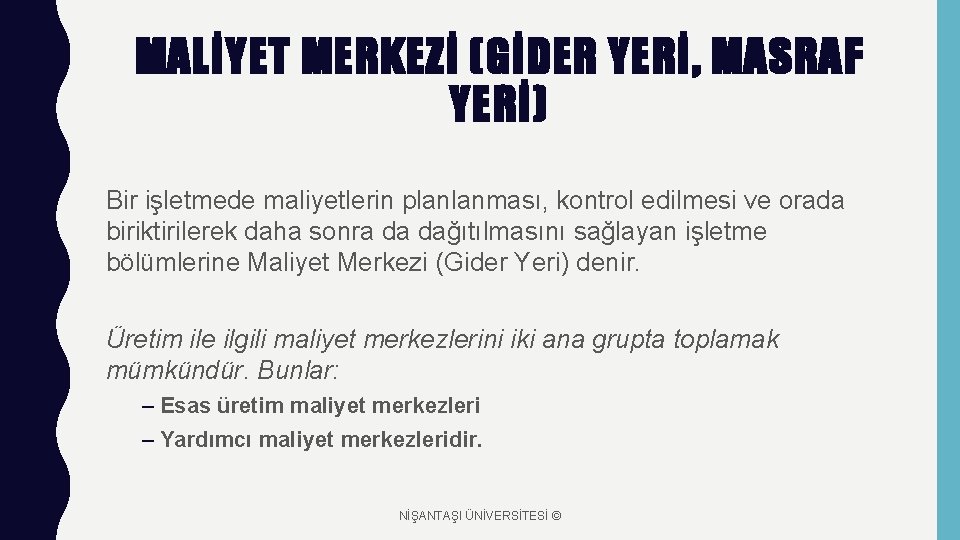 MALİYET MERKEZİ (GİDER YERİ, MASRAF YERİ)

Bir işletmede maliyetlerin planlanması, kontrol edilmesi ve orada biriktirilerek daha sonra da dağıtılmasını sağlayan işletme bölümlerine Maliyet Merkezi (Gider Yeri) denir.

Üretim ile ilgili maliyet merkezlerini iki ana grupta toplamak mümkündür. Bunlar:

– Esas üretim maliyet merkezleri

– Yardımcı maliyet merkezleridir.

NİŞANTAŞI ÜNİVERSİTESİ ©